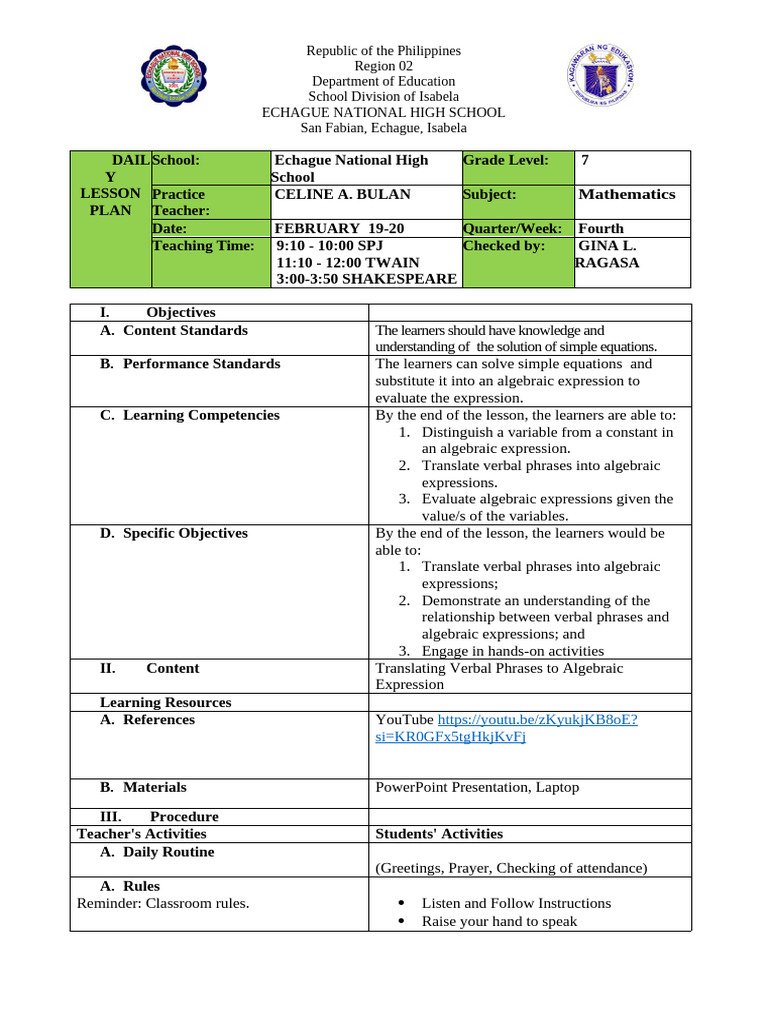 Republic of the Philippines
Region 02
Department of Education
School Division of Isabela
ECHAGUE NATIONAL HIGH SCHOOL
San Fabian, Echague, Isabela

| DAILY LESSON PLAN | School: | Echague National High School | Grade Level: | 7 |
|---|---|---|---|---|
| | Practice Teacher: | CELINE A. BULAN | Subject: | Mathematics |
| | Date: | FEBRUARY 19-20 | Quarter/Week: | Fourth |
| | Teaching Time: | 9:10 - 10:00 SPJ 11:10 - 12:00 TWAIN 3:00-3:50 SHAKESPEARE | Checked by: | GINA L. RAGASA |

| I. Objectives | |
|---|---|
| A. Content Standards | The learners should have knowledge and understanding of the solution of simple equations. |
| B. Performance Standards | The learners can solve simple equations and substitute it into an algebraic expression to evaluate the expression. |
| C. Learning Competencies | By the end of the lesson, the learners are able to: 1. Distinguish a variable from a constant in an algebraic expression. 2. Translate verbal phrases into algebraic expressions. 3. Evaluate algebraic expressions given the value/s of the variables. |
| D. Specific Objectives | By the end of the lesson, the learners would be able to: 1. Translate verbal phrases into algebraic expressions; 2. Demonstrate an understanding of the relationship between verbal phrases and algebraic expressions; and 3. Engage in hands-on activities |
| II. Content | Translating Verbal Phrases to Algebraic Expression |
| Learning Resources | |
| A. References | YouTube https://youtu.be/zKyukjKB8oE?si=KR0GFx5tgHkjKvFj |
| B. Materials | PowerPoint Presentation, Laptop |
| III. Procedure | |
| Teacher's Activities | Students' Activities |
| A. Daily Routine | (Greetings, Prayer, Checking of attendance) |
| A. Rules Reminder: Classroom rules. | • Listen and Follow Instructions • Raise your hand to speak |